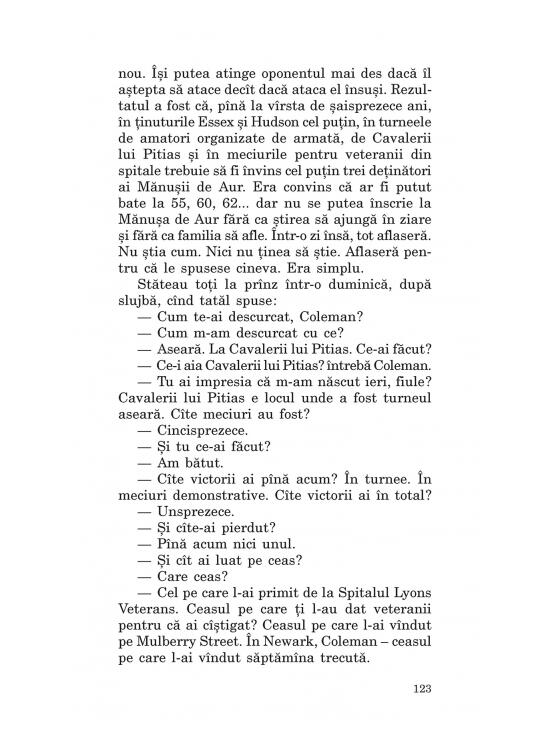 nou. Își putea atinge oponentul mai des dacă îl aștepta să atace decît dacă ataca el însuși. Rezultatul a fost că, pînă la vîrsta de șaisprezece ani, în ținuturile Essex și Hudson cel puțin, în turneele de amatori organizate de armată, de Cavalerii lui Pitias și în meciurile pentru veteranii din spitale trebuie să fi învins cel puțin trei deținători ai Mănușii de Aur. Era convins că ar fi putut bate la 55, 60, 62... dar nu se putea înscrie la Mănușa de Aur fără ca știrea să ajungă în ziare și fără ca familia să afle. Într-o zi însă, tot aflaseră. Nu știa cum. Nici nu ținea să știe. Aflaseră pentru că le spusese cineva. Era simplu.

Stăteau toți la prînz într-o duminică, după slujbă, cînd tatăl spuse:

— Cum te-ai descurcat, Coleman?

— Cum m-am descurcat cu ce?

— Aseară. La Cavalerii lui Pitias. Ce-ai făcut?

— Ce-i aia Cavalerii lui Pitias? întrebă Coleman.

— Tu ai impresia că m-am născut ieri, fiule? Cavalerii lui Pitias e locul unde a fost turneul aseară. Cîte meciuri au fost?

— Cincisprezece.

— Și tu ce-ai făcut?

— Am bătut.

— Cîte victorii ai pînă acum? În turnee. În meciuri demonstrative. Cîte victorii ai în total?

— Unsprezece.

— Și cîte-ai pierdut?

— Pînă acum nici unul.

— Și cît ai luat pe ceas?

— Care ceas?

— Cel pe care l-ai primit de la Spitalul Lyons Veterans. Ceasul pe care ți l-au dat veteranii pentru că ai cîștigat? Ceasul pe care l-ai vîndut pe Mulberry Street. În Newark, Coleman – ceasul pe care l-ai vîndut săptămîna trecută.

123